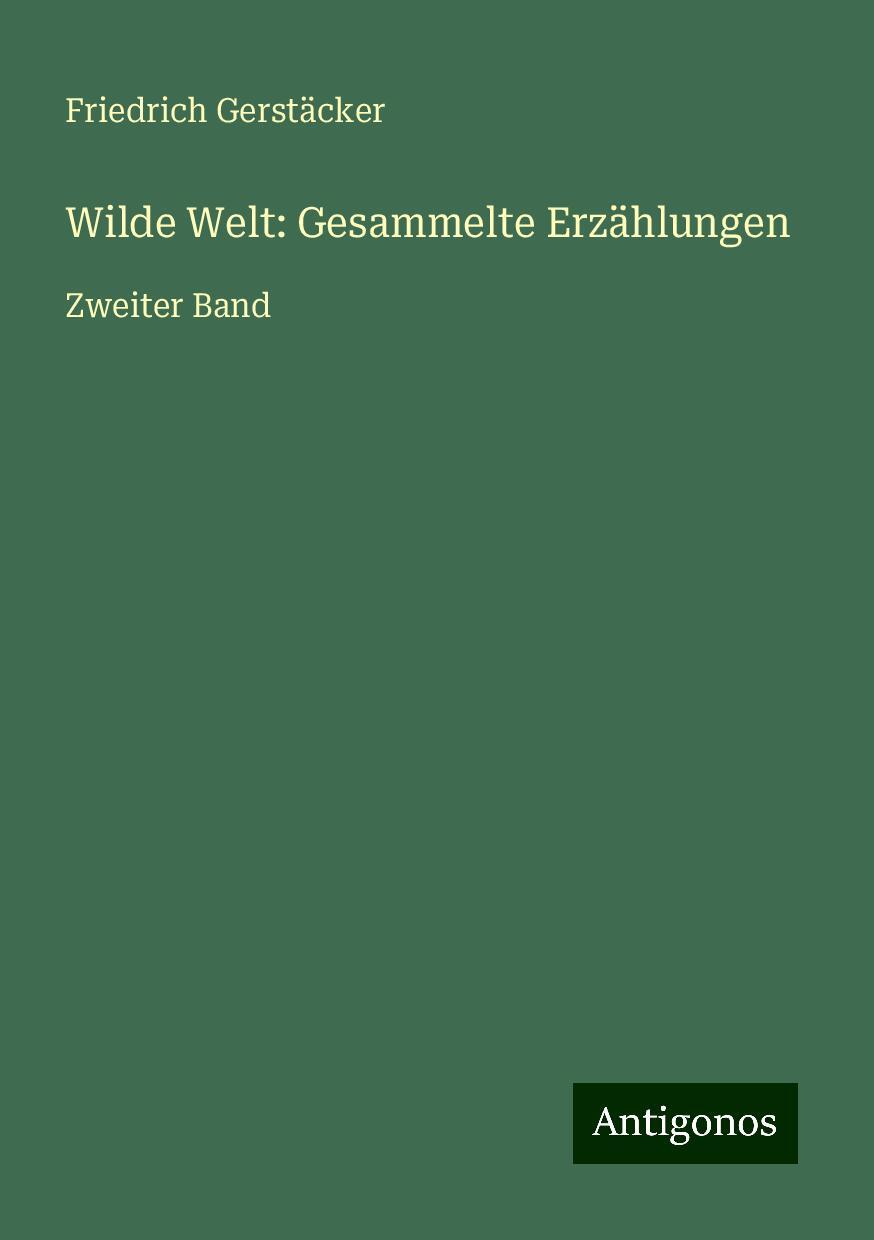 Friedrich Gerstäcker

Wilde Welt: Gesammelte Erzählungen

Zweiter Band

Antigonos